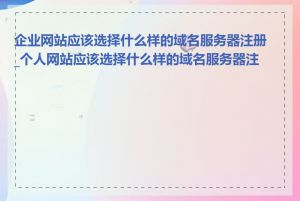 企业网站应该选择什么样的域名服务器注册_个人网站应该选择什么样的域名服务器注